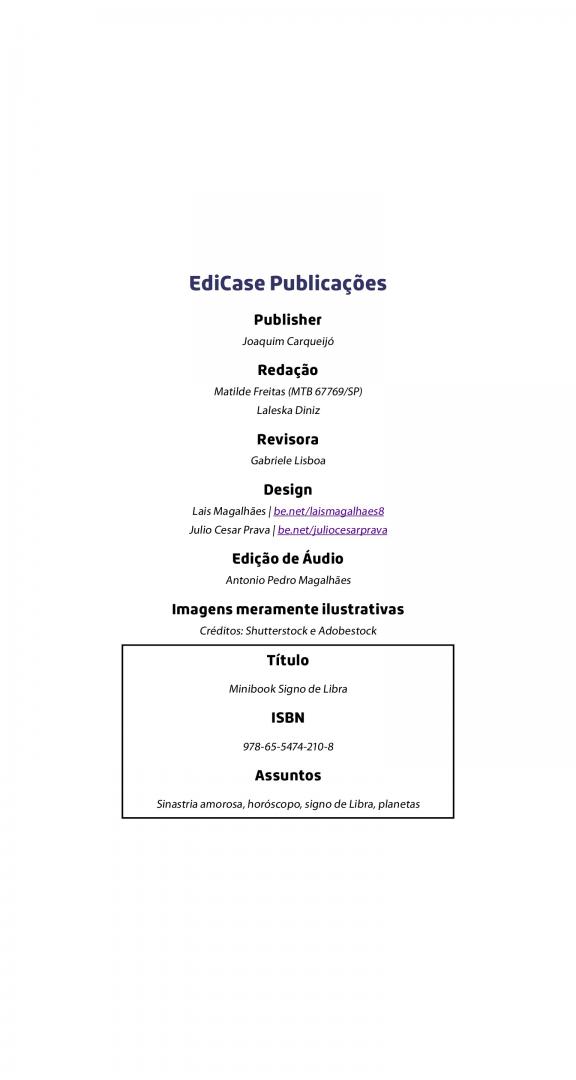 EdiCase Publicações

Publisher

Joaquim Carqueijó

Redação

Matilde Freitas (MTB 67769/SP)

Laleska Diniz

Revisora

Gabriele Lisboa

Design

Lais Magalhães | be.net/laismagalhaes8

Julio Cesar Prava | be.net/juliocesarprava

Edição de Áudio

Antonio Pedro Magalhães

Imagens meramente ilustrativas

Créditos: Shutterstock e Adobestock

Título

Minibook Signo de Libra

ISBN

978-65-5474-210-8

Assuntos

Sinastria amorosa, horóscopo, signo de Libra, planetas